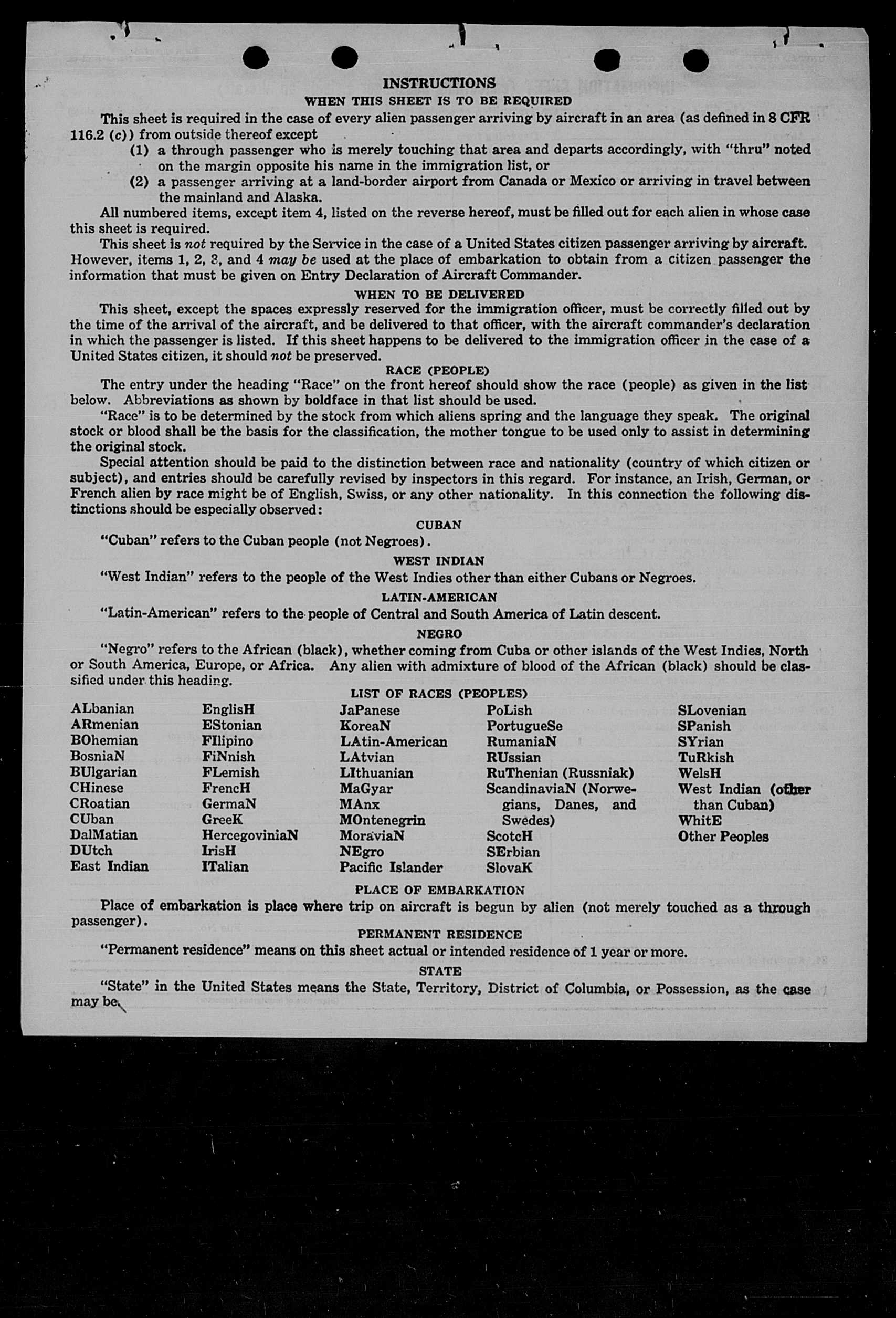 INSTRUCTIONS
WHEN THIS SHEET IS TO BE REQUIRED

This sheet is required in the case of every alien passenger arriving by aircraft in an area (as defined in 8 CFR 116.2 (c)) from outside thereof except
(1) a through passenger who is merely touching that area and departs accordingly, with "thru" noted on the margin opposite his name in the immigration list, or
(2) a passenger arriving at a land-border airport from Canada or Mexico or arriving in travel between the mainland and Alaska.

All numbered items, except item 4, listed on the reverse hereof, must be filled out for each alien in whose case this sheet is required.

This sheet is not required by the Service in the case of a United States citizen passenger arriving by aircraft. However, items 1, 2, 3, and 4 may be used at the place of embarkation to obtain from a citizen passenger the information that must be given on Entry Declaration of Aircraft Commander.

WHEN TO BE DELIVERED

This sheet, except the spaces expressly reserved for the immigration officer, must be correctly filled out by the time of the arrival of the aircraft, and be delivered to that officer, with the aircraft commander's declaration in which the passenger is listed. If this sheet happens to be delivered to the immigration officer in the case of a United States citizen, it should not be preserved.

RACE (PEOPLE)

The entry under the heading "Race" on the front hereof should show the race (people) as given in the list below. Abbreviations as shown by boldface in that list should be used.

"Race" is to be determined by the stock from which aliens spring and the language they speak. The original stock or blood shall be the basis for the classification, the mother tongue to be used only to assist in determining the original stock.

Special attention should be paid to the distinction between race and nationality (country of which citizen or subject), and entries should be carefully revised by inspectors in this regard. For instance, an Irish, German, or French alien by race might be of English, Swiss, or any other nationality. In this connection the following distinctions should be especially observed:

CUBAN

"Cuban" refers to the Cuban people (not Negroes).

WEST INDIAN

"West Indian" refers to the people of the West Indies other than either Cubans or Negroes.

LATIN-AMERICAN

"Latin-American" refers to the people of Central and South America of Latin descent.

NEGRO

"Negro" refers to the African (black), whether coming from Cuba or other islands of the West Indies, North or South America, Europe, or Africa. Any alien with admixture of blood of the African (black) should be classified under this heading.

LIST OF RACES (PEOPLES)

ALbanian
ARmenian
BOhemian
BosniaN
BUlgarian
CHinese
CRoatian
CUban
DalMatian
DUtch
East Indian

EnglisH
EStonian
FIlipino
FiNnish
FLemish
FrencH
GermaN
GreeK
HercegoviniaN
IrisH
ITalian

JaPanese
KoreaN
LAtin-American
LAtvian
LIthuanian
MaGyar
MAnx
MOntenegrin
MoraviaN
NEgro
Pacific Islander

PoLish
PortugueSe
RumaniaN
RUssian
RuThenian (Russniak)
ScandinaviaN (Norwegians, Danes, and Swedes)
ScotcH
SErbian
SlovaK

SLovenian
SPanish
SYrian
TuRkish
WelsH
West Indian (other than Cuban)
WhitE
Other Peoples

PLACE OF EMBARKATION

Place of embarkation is place where trip on aircraft is begun by alien (not merely touched as a through passenger).

PERMANENT RESIDENCE

"Permanent residence" means on this sheet actual or intended residence of 1 year or more.

STATE

"State" in the United States means the State, Territory, District of Columbia, or Possession, as the case may be.